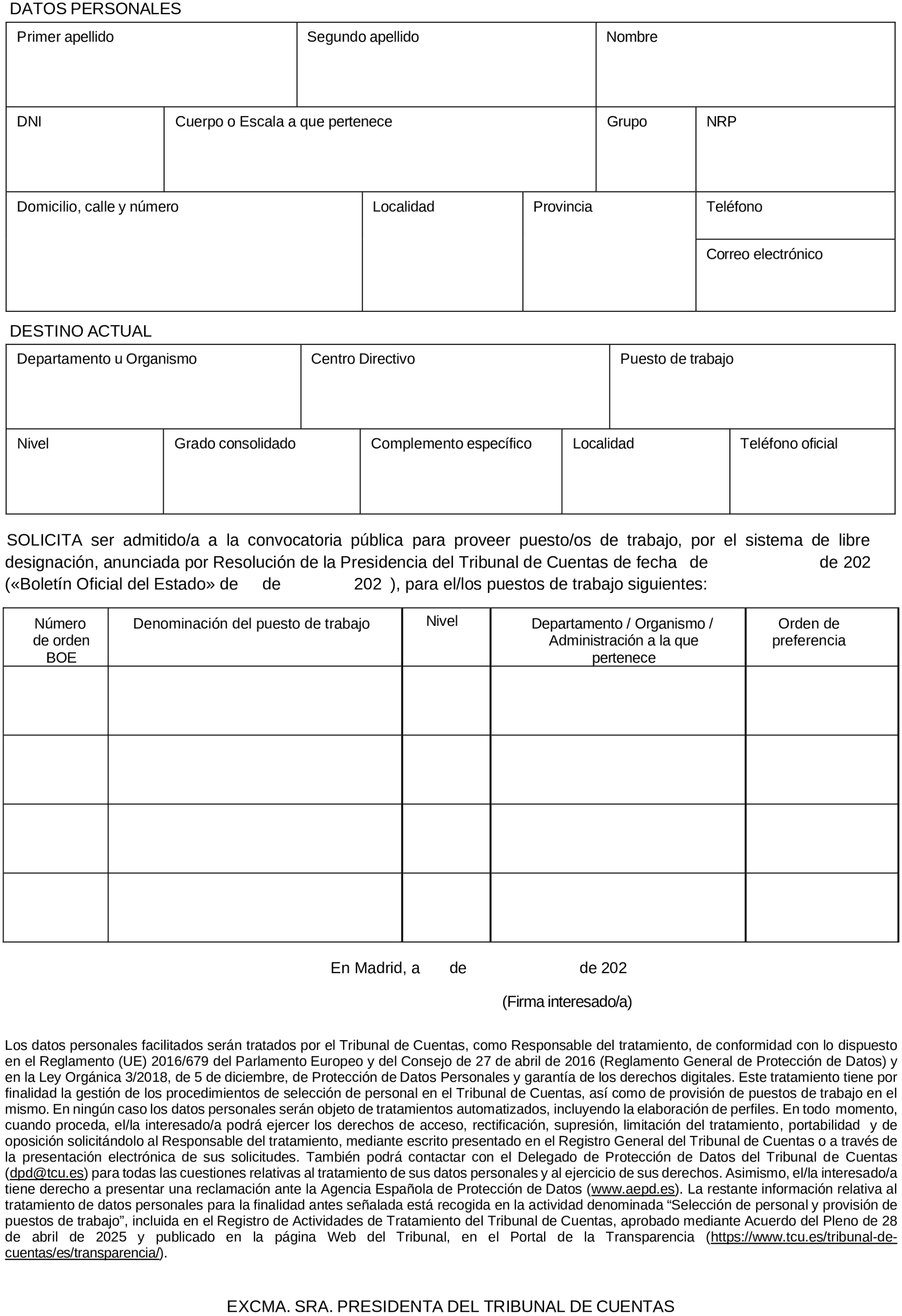 DATOS PERSONALES

Primer apellido
Segundo apellido
Nombre

DNI
Cuerpo o Escala a que pertenece
Grupo
NRP

Domicilio, calle y número
Localidad
Provincia
Teléfono
Correo electrónico

DESTINO ACTUAL

Departamento u Organismo
Centro Directivo
Puesto de trabajo

Nivel
Grado consolidado
Complemento específico
Localidad
Teléfono oficial

SOLICITA ser admitido/a a la convocatoria pública para proveer puesto/os de trabajo, por el sistema de libre designación, anunciada por Resolución de la Presidencia del Tribunal de Cuentas de fecha de de 202 («Boletín Oficial del Estado» de de 202 ), para el/los puestos de trabajo siguientes:

| Número de orden BOE | Denominación del puesto de trabajo | Nivel | Departamento / Organismo / Administración a la que pertenece | Orden de preferencia |
|---|---|---|---|---|
| | | | | |
| | | | | |
| | | | | |
| | | | | |

En Madrid, a de de 202

(Firma interesado/a)

Los datos personales facilitados serán tratados por el Tribunal de Cuentas, como Responsable del tratamiento, de conformidad con lo dispuesto en el Reglamento (UE) 2016/679 del Parlamento Europeo y del Consejo de 27 de abril de 2016 (Reglamento General de Protección de Datos) y en la Ley Orgánica 3/2018, de 5 de diciembre, de Protección de Datos Personales y garantía de los derechos digitales. Este tratamiento tiene por finalidad la gestión de los procedimientos de selección de personal en el Tribunal de Cuentas, así como de provisión de puestos de trabajo en el mismo. En ningún caso los datos personales serán objeto de tratamientos automatizados, incluyendo la elaboración de perfiles. En todo momento, cuando proceda, el/la interesado/a podrá ejercer los derechos de acceso, rectificación, supresión, limitación del tratamiento, portabilidad y de oposición solicitándolo al Responsable del tratamiento, mediante escrito presentado en el Registro General del Tribunal de Cuentas o a través de la presentación electrónica de sus solicitudes. También podrá contactar con el Delegado de Protección de Datos del Tribunal de Cuentas (dpd@tcu.es) para todas las cuestiones relativas al tratamiento de sus datos personales y al ejercicio de sus derechos. Asimismo, el/la interesado/a tiene derecho a presentar una reclamación ante la Agencia Española de Protección de Datos (www.aepd.es). La restante información relativa al tratamiento de datos personales para la finalidad antes señalada está recogida en la actividad denominada "Selección de personal y provisión de puestos de trabajo", incluida en el Registro de Actividades de Tratamiento del Tribunal de Cuentas, aprobado mediante Acuerdo del Pleno de 28 de abril de 2025 y publicado en la página Web del Tribunal, en el Portal de la Transparencia (https://www.tcu.es/tribunal-de-cuentas/es/transparencia/).

EXCMA. SRA. PRESIDENTA DEL TRIBUNAL DE CUENTAS